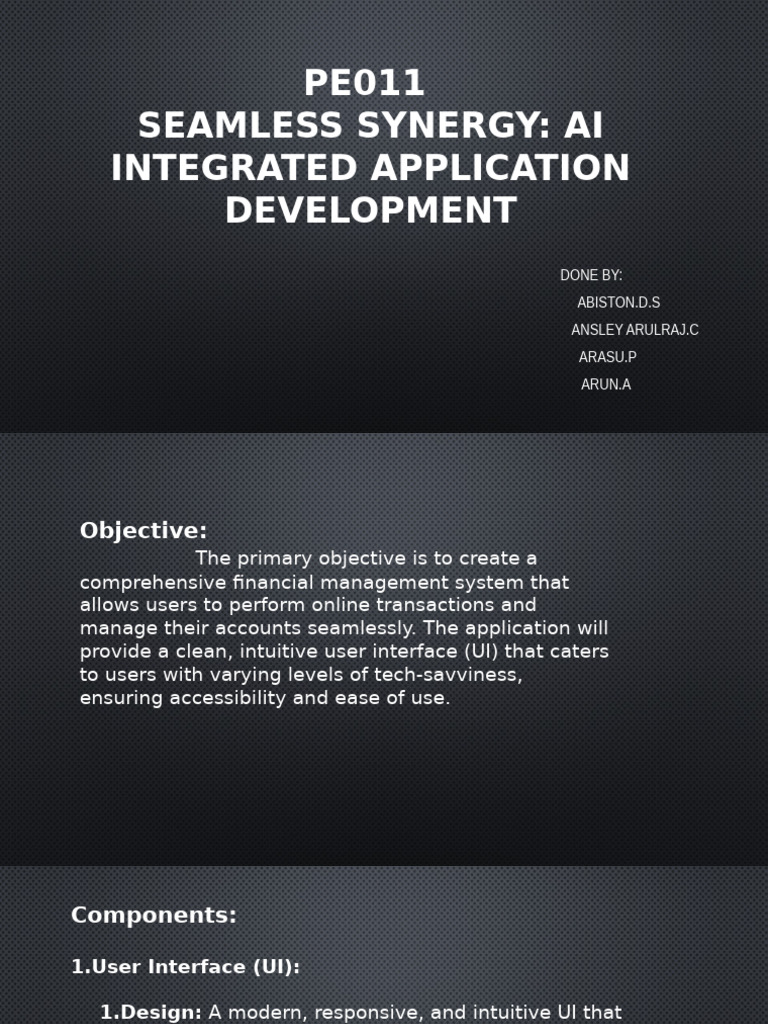 PE011
SEAMLESS SYNERGY: AI INTEGRATED APPLICATION DEVELOPMENT

DONE BY:
ABISTON.D.S
ANSLEY ARULRAJ.C
ARASU.P
ARUN.A

Objective:
The primary objective is to create a comprehensive financial management system that allows users to perform online transactions and manage their accounts seamlessly. The application will provide a clean, intuitive user interface (UI) that caters to users with varying levels of tech-savviness, ensuring accessibility and ease of use.

Components:

1.User Interface (UI):

1.Design: A modern, responsive, and intuitive UI that